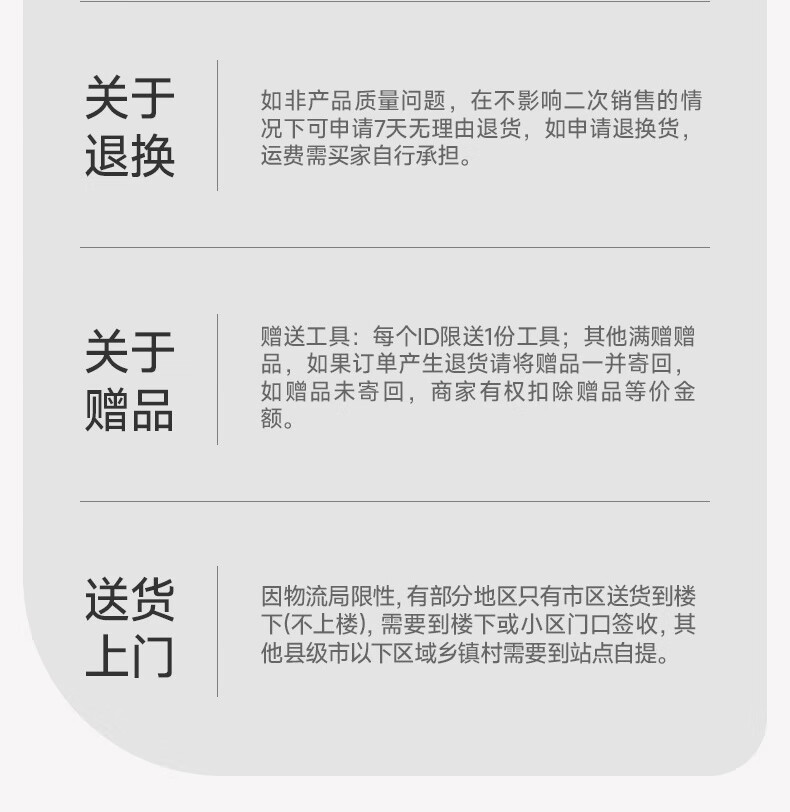 关于
退换

如非产品质量问题，在不影响二次销售的情况下可申请7天无理由退货，如申请退换货，运费需买家自行承担。

关于
赠品

赠送工具：每个ID限送1份工具；其他满赠赠品，如果订单产生退货请将赠品一并寄回，如赠品未寄回，商家有权扣除赠品等价金额。

送货
上门

因物流局限性,有部分地区只有市区送货到楼下(不上楼),需要到楼下或小区门口签收,其他县级市以下区域乡镇村需要到站点自提。